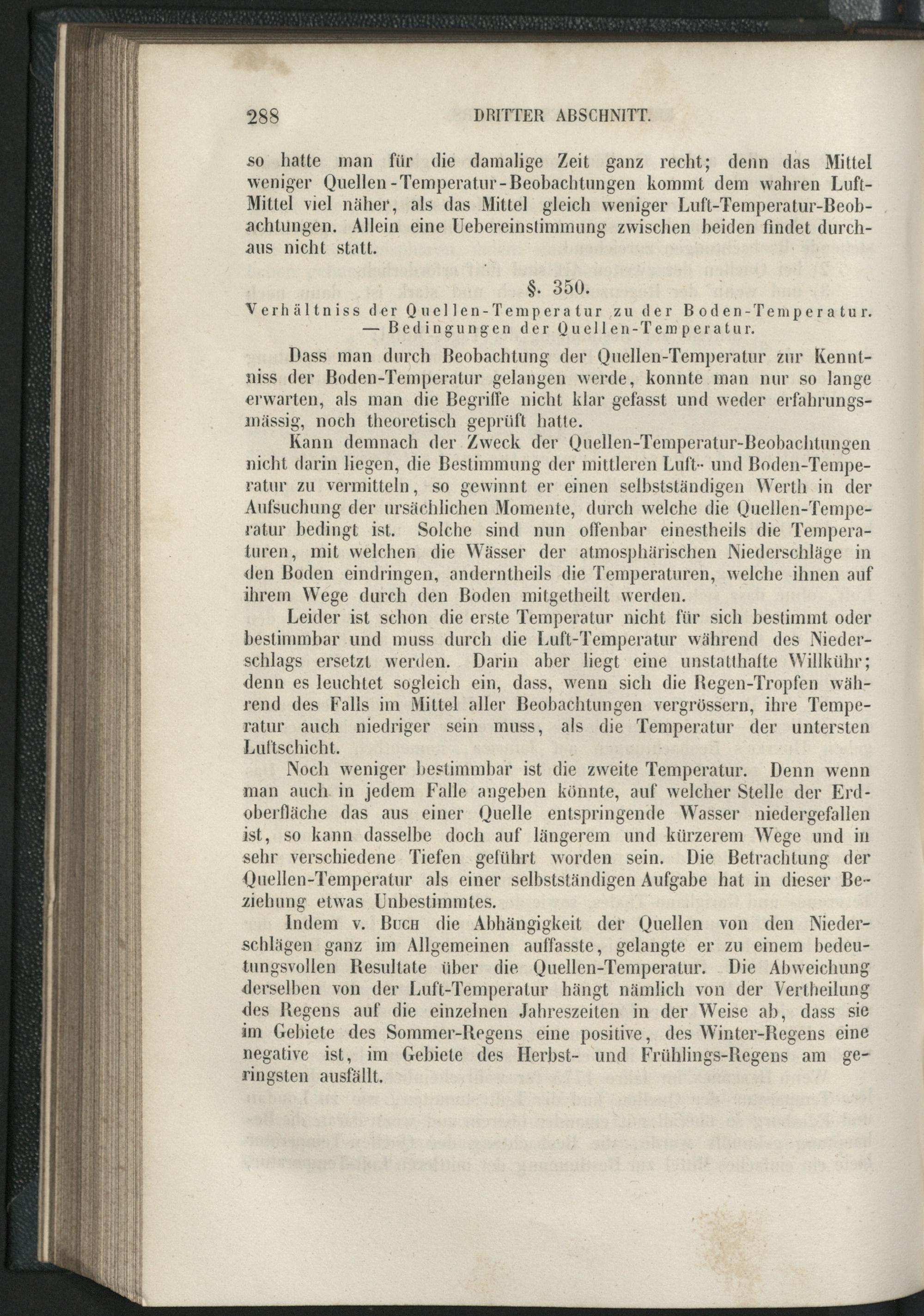 288 DRITTER ABSCHNITT.

so hatte man für die damalige Zeit ganz recht; denn das Mittel weniger Quellen-Temperatur-Beobachtungen kommt dem wahren Luft-Mittel viel näher, als das Mittel gleich weniger Luft-Temperatur-Beobachtungen. Allein eine Uebereinstimmung zwischen beiden findet durchaus nicht statt.

§. 350.
Verhältniss der Quellen-Temperatur zu der Boden-Temperatur. — Bedingungen der Quellen-Temperatur.

Dass man durch Beobachtung der Quellen-Temperatur zur Kenntniss der Boden-Temperatur gelangen werde, konnte man nur so lange erwarten, als man die Begriffe nicht klar gefasst und weder erfahrungsmässig, noch theoretisch geprüft hatte.

Kann demnach der Zweck der Quellen-Temperatur-Beobachtungen nicht darin liegen, die Bestimmung der mittleren Luft- und Boden-Temperatur zu vermitteln, so gewinnt er einen selbstständigen Werth in der Aufsuchung der ursächlichen Momente, durch welche die Quellen-Temperatur bedingt ist. Solche sind nun offenbar einestheils die Temperaturen, mit welchen die Wässer der atmosphärischen Niederschläge in den Boden eindringen, anderntheils die Temperaturen, welche ihnen auf ihrem Wege durch den Boden mitgetheilt werden.

Leider ist schon die erste Temperatur nicht für sich bestimmt oder bestimmbar und muss durch die Luft-Temperatur während des Niederschlags ersetzt werden. Darin aber liegt eine unstatthafte Willkühr; denn es leuchtet sogleich ein, dass, wenn sich die Regen-Tropfen während des Falls im Mittel aller Beobachtungen vergrössern, ihre Temperatur auch niedriger sein muss, als die Temperatur der untersten Luftschicht.

Noch weniger bestimmbar ist die zweite Temperatur. Denn wenn man auch in jedem Falle angeben könnte, auf welcher Stelle der Erdoberfläche das aus einer Quelle entspringende Wasser niedergefallen ist, so kann dasselbe doch auf längerem und kürzerem Wege und in sehr verschiedene Tiefen geführt worden sein. Die Betrachtung der Quellen-Temperatur als einer selbstständigen Aufgabe hat in dieser Beziehung etwas Unbestimmtes.

Indem v. Buch die Abhängigkeit der Quellen von den Niederschlägen ganz im Allgemeinen auffasste, gelangte er zu einem bedeutungsvollen Resultate über die Quellen-Temperatur. Die Abweichung derselben von der Luft-Temperatur hängt nämlich von der Vertheilung des Regens auf die einzelnen Jahreszeiten in der Weise ab, dass sie im Gebiete des Sommer-Regens eine positive, des Winter-Regens eine negative ist, im Gebiete des Herbst- und Frühlings-Regens am geringsten ausfällt.